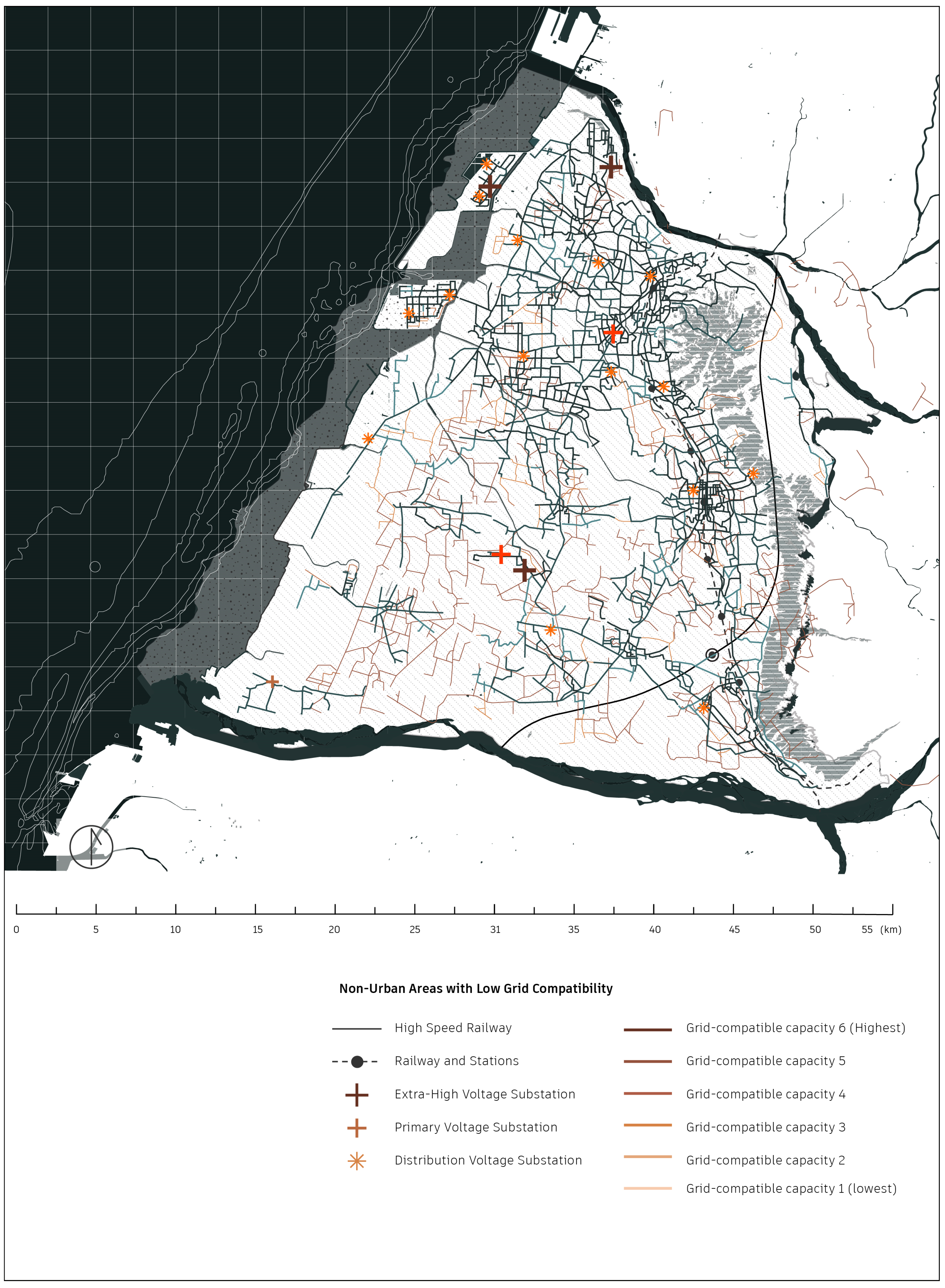 0 5 10 15 20 25 31 35 40 45 50 55 (km)

Non-Urban Areas with Low Grid Compatibility

High Speed Railway
Railway and Stations
Extra-High Voltage Substation
Primary Voltage Substation
Distribution Voltage Substation

Grid-compatible capacity 6 (Highest)
Grid-compatible capacity 5
Grid-compatible capacity 4
Grid-compatible capacity 3
Grid-compatible capacity 2
Grid-compatible capacity 1 (lowest)